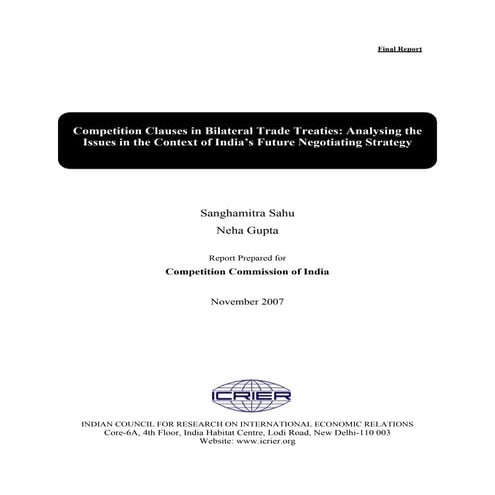 Final Report

Competition Clauses in Bilateral Trade Treaties: Analysing the Issues in the Context of India's Future Negotiating Strategy

Sanghamitra Sahu
Neha Gupta

Report Prepared for
Competition Commission of India

November 2007

ICRIER

INDIAN COUNCIL FOR RESEARCH ON INTERNATIONAL ECONOMIC RELATIONS
Core-6A, 4th Floor, India Habitat Centre, Lodi Road, New Delhi-110 003
Website: www.icrier.org